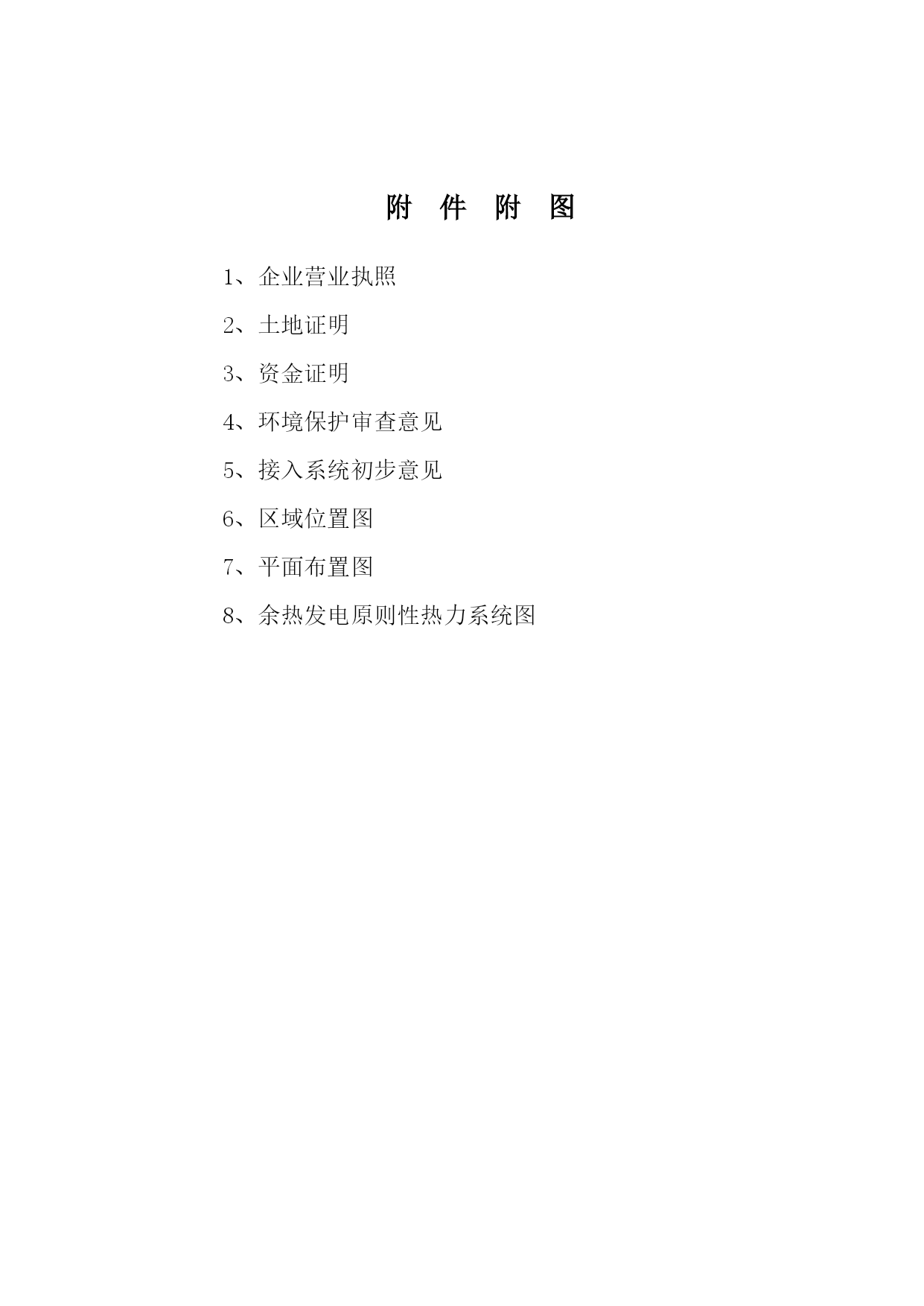 附 件 附 图

1、企业营业执照

2、土地证明

3、资金证明

4、环境保护审查意见

5、接入系统初步意见

6、区域位置图

7、平面布置图

8、余热发电原则性热力系统图